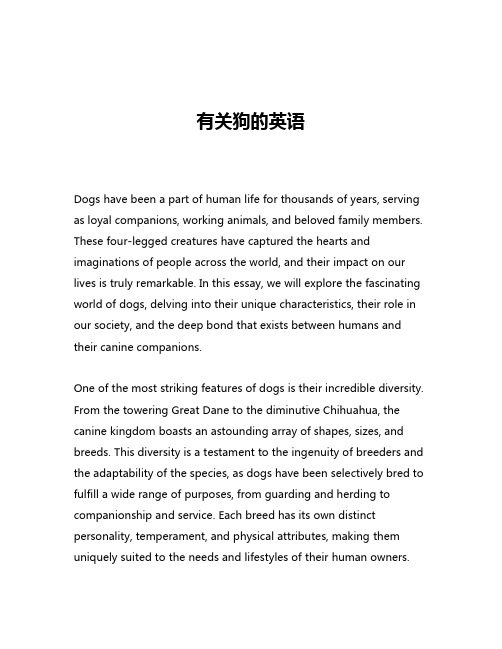 有关狗的英语

Dogs have been a part of human life for thousands of years, serving as loyal companions, working animals, and beloved family members. These four-legged creatures have captured the hearts and imaginations of people across the world, and their impact on our lives is truly remarkable. In this essay, we will explore the fascinating world of dogs, delving into their unique characteristics, their role in our society, and the deep bond that exists between humans and their canine companions.

One of the most striking features of dogs is their incredible diversity. From the towering Great Dane to the diminutive Chihuahua, the canine kingdom boasts an astounding array of shapes, sizes, and breeds. This diversity is a testament to the ingenuity of breeders and the adaptability of the species, as dogs have been selectively bred to fulfill a wide range of purposes, from guarding and herding to companionship and service. Each breed has its own distinct personality, temperament, and physical attributes, making them uniquely suited to the needs and lifestyles of their human owners.